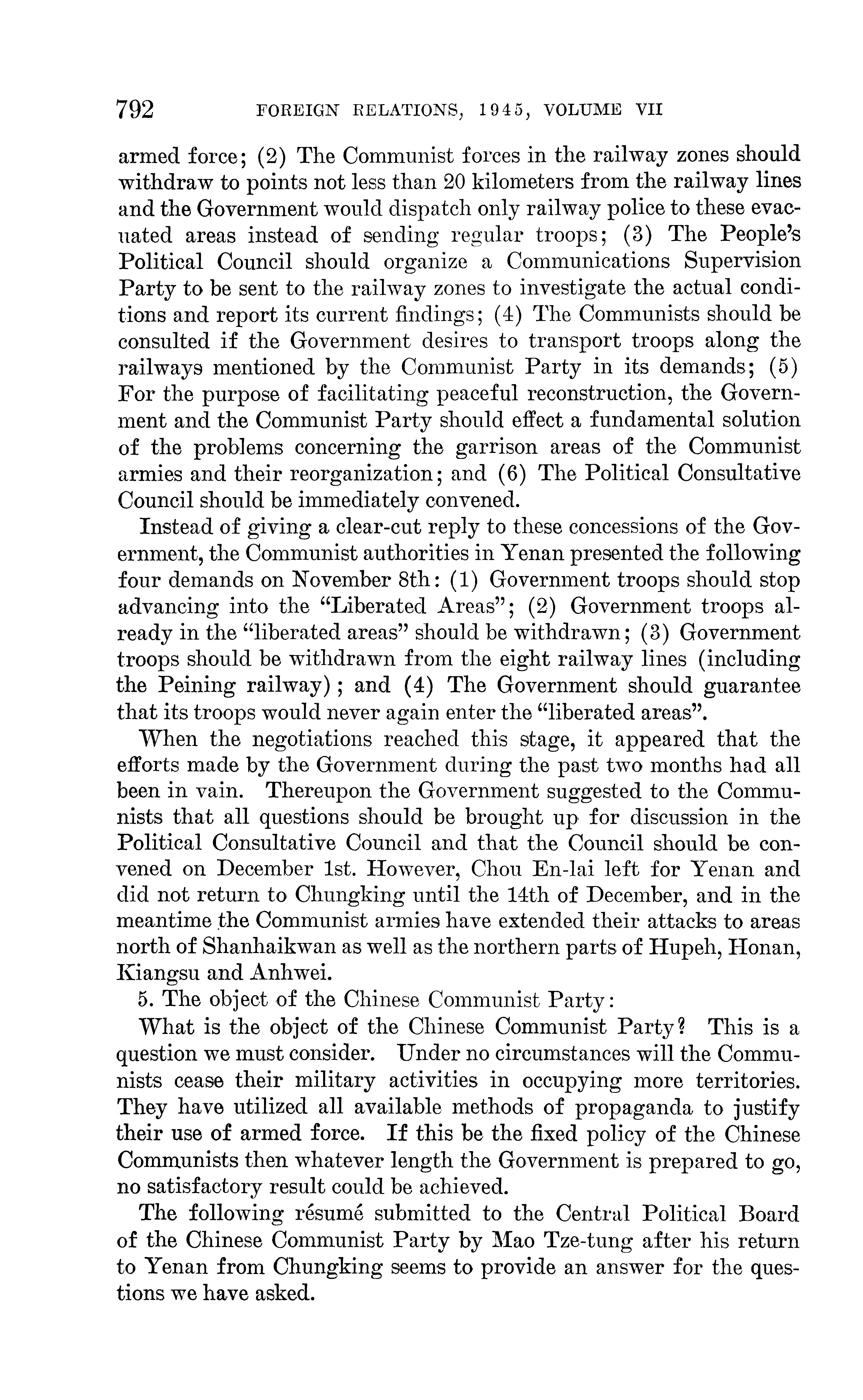 792 FOREIGN RELATIONS, 1945, VOLUME VII

armed force; (2) The Communist forces in the railway zones should withdraw to points not less than 20 kilometers from the railway lines and the Government would dispatch only railway police to these evacuated areas instead of sending regular troops; (3) The People's Political Council should organize a Communications Supervision Party to be sent to the railway zones to investigate the actual conditions and report its current findings; (4) The Communists should be consulted if the Government desires to transport troops along the railways mentioned by the Communist Party in its demands; (5) For the purpose of facilitating peaceful reconstruction, the Government and the Communist Party should effect a fundamental solution of the problems concerning the garrison areas of the Communist armies and their reorganization; and (6) The Political Consultative Council should be immediately convened.

Instead of giving a clear-cut reply to these concessions of the Government, the Communist authorities in Yenan presented the following four demands on November 8th: (1) Government troops should stop advancing into the "Liberated Areas"; (2) Government troops already in the "liberated areas" should be withdrawn; (3) Government troops should be withdrawn from the eight railway lines (including the Peining railway); and (4) The Government should guarantee that its troops would never again enter the "liberated areas".

When the negotiations reached this stage, it appeared that the efforts made by the Government during the past two months had all been in vain. Thereupon the Government suggested to the Communists that all questions should be brought up for discussion in the Political Consultative Council and that the Council should be convened on December 1st. However, Chou En-lai left for Yenan and did not return to Chungking until the 14th of December, and in the meantime the Communist armies have extended their attacks to areas north of Shanhaikwan as well as the northern parts of Hupeh, Honan, Kiangsu and Anhwei.

5. The object of the Chinese Communist Party:

What is the object of the Chinese Communist Party? This is a question we must consider. Under no circumstances will the Communists cease their military activities in occupying more territories. They have utilized all available methods of propaganda to justify their use of armed force. If this be the fixed policy of the Chinese Communists then whatever length the Government is prepared to go, no satisfactory result could be achieved.

The following résumé submitted to the Central Political Board of the Chinese Communist Party by Mao Tze-tung after his return to Yenan from Chungking seems to provide an answer for the questions we have asked.